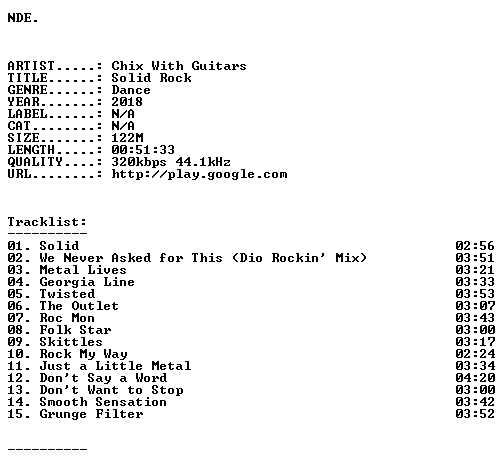 NDE.

ARTIST.....: Chix With Guitars
TITLE......: Solid Rock
GENRE......: Dance
YEAR.......: 2018
LABEL......: N/A
CAT........: N/A
SIZE.......: 122M
LENGTH.....: 00:51:33
QUALITY....: 320kbps 44.1kHz
URL........: http://play.google.com

Tracklist:
----------
01. Solid 02:56
02. We Never Asked for This (Dio Rockin' Mix) 03:51
03. Metal Lives 03:21
04. Georgia Line 03:33
05. Twisted 03:53
06. The Outlet 03:07
07. Roc Mon 03:43
08. Folk Star 03:00
09. Skittles 03:17
10. Rock My Way 02:24
11. Just a Little Metal 03:34
12. Don't Say a Word 04:20
13. Don't Want to Stop 03:00
14. Smooth Sensation 03:42
15. Grunge Filter 03:52

----------